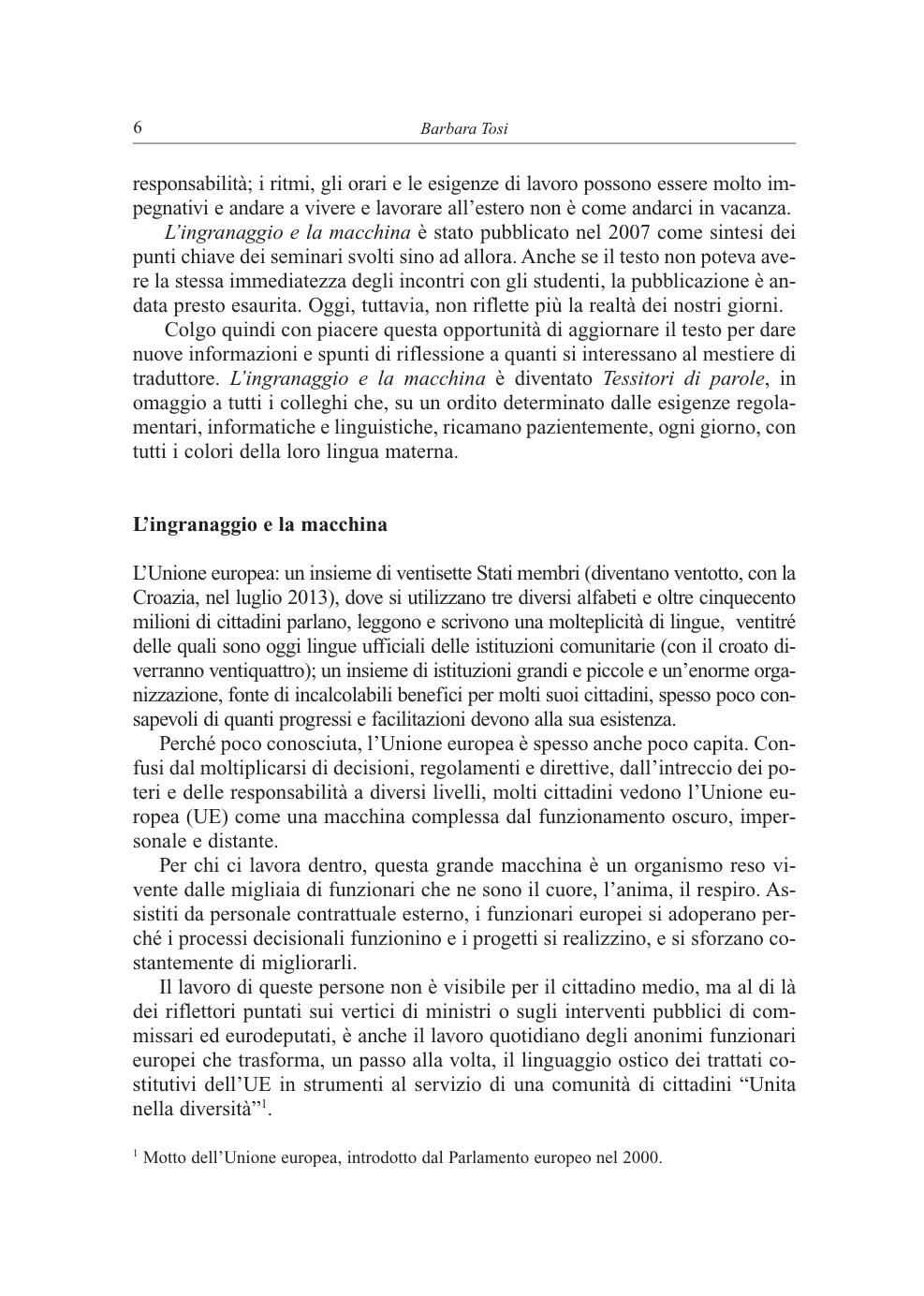 6 Barbara Tosi

responsabilità; i ritmi, gli orari e le esigenze di lavoro possono essere molto impegnativi e andare a vivere e lavorare all'estero non è come andarci in vacanza.

L'ingranaggio e la macchina è stato pubblicato nel 2007 come sintesi dei punti chiave dei seminari svolti sino ad allora. Anche se il testo non poteva avere la stessa immediatezza degli incontri con gli studenti, la pubblicazione è andata presto esaurita. Oggi, tuttavia, non riflette più la realtà dei nostri giorni.

Colgo quindi con piacere questa opportunità di aggiornare il testo per dare nuove informazioni e spunti di riflessione a quanti si interessano al mestiere di traduttore. L'ingranaggio e la macchina è diventato Tessitori di parole, in omaggio a tutti i colleghi che, su un ordito determinato dalle esigenze regolamentari, informatiche e linguistiche, ricamano pazientemente, ogni giorno, con tutti i colori della loro lingua materna.

L'ingranaggio e la macchina

L'Unione europea: un insieme di ventisette Stati membri (diventano ventotto, con la Croazia, nel luglio 2013), dove si utilizzano tre diversi alfabeti e oltre cinquecento milioni di cittadini parlano, leggono e scrivono una molteplicità di lingue, ventitré delle quali sono oggi lingue ufficiali delle istituzioni comunitarie (con il croato diverranno ventiquattro); un insieme di istituzioni grandi e piccole e un'enorme organizzazione, fonte di incalcolabili benefici per molti suoi cittadini, spesso poco consapevoli di quanti progressi e facilitazioni devono alla sua esistenza.

Perché poco conosciuta, l'Unione europea è spesso anche poco capita. Confusi dal moltiplicarsi di decisioni, regolamenti e direttive, dall'intreccio dei poteri e delle responsabilità a diversi livelli, molti cittadini vedono l'Unione europea (UE) come una macchina complessa dal funzionamento oscuro, impersonale e distante.

Per chi ci lavora dentro, questa grande macchina è un organismo reso vivente dalle migliaia di funzionari che ne sono il cuore, l'anima, il respiro. Assistiti da personale contrattuale esterno, i funzionari europei si adoperano perché i processi decisionali funzionino e i progetti si realizzino, e si sforzano costantemente di migliorarli.

Il lavoro di queste persone non è visibile per il cittadino medio, ma al di là dei riflettori puntati sui vertici di ministri o sugli interventi pubblici di commissari ed eurodeputati, è anche il lavoro quotidiano degli anonimi funzionari europei che trasforma, un passo alla volta, il linguaggio ostico dei trattati costitutivi dell'UE in strumenti al servizio di una comunità di cittadini "Unita nella diversità"$^1$.

$^1$ Motto dell'Unione europea, introdotto dal Parlamento europeo nel 2000.